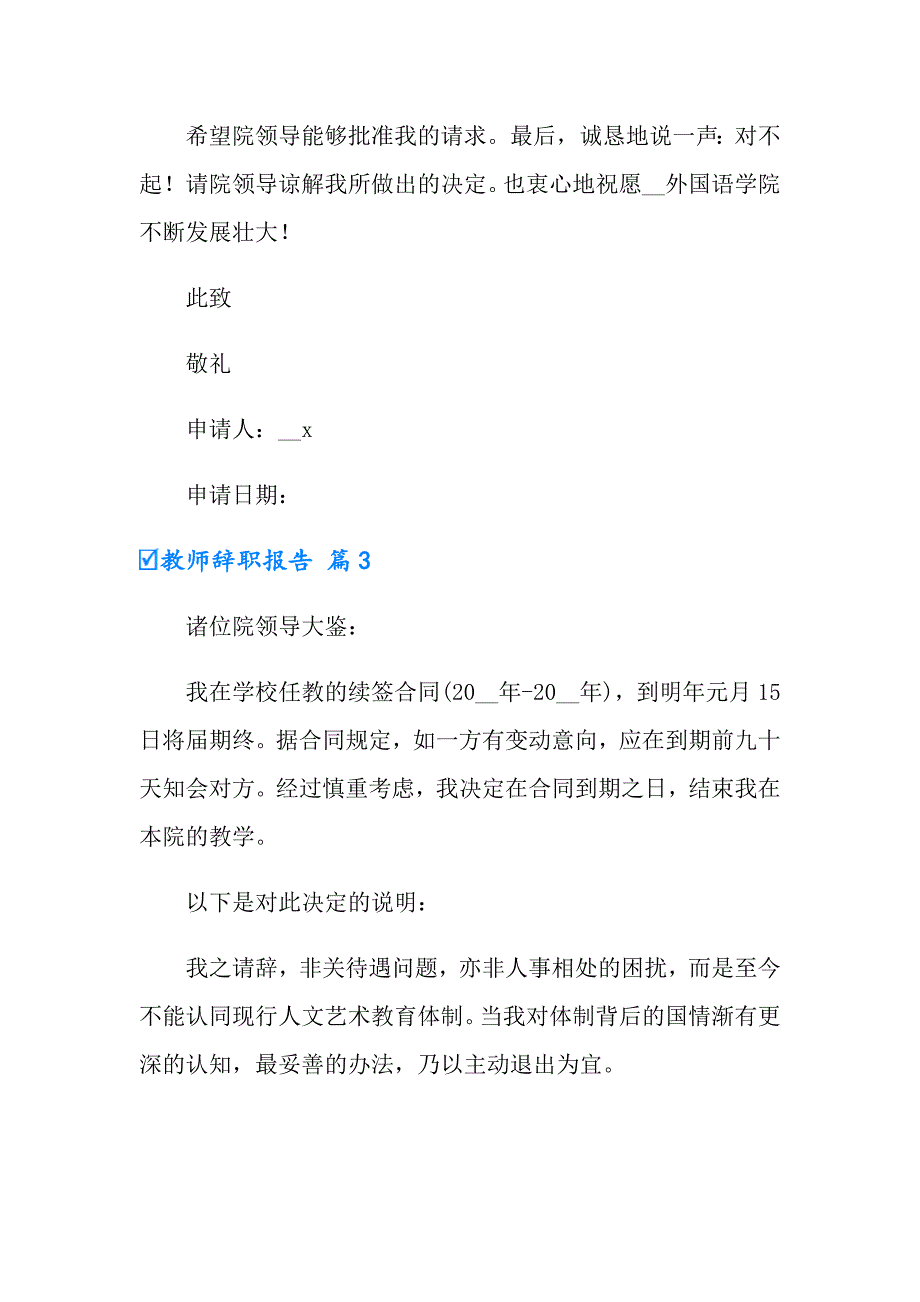 希望院领导能够批准我的请求。最后，诚恳地说一声：对不起！请院领导谅解我所做出的决定。也衷心地祝愿__外国语学院不断发展壮大！

此致

敬礼

申请人：__x

申请日期：

☑教师辞职报告 篇3

诸位院领导大鉴：

我在学校任教的续签合同(20__年-20__年)，到明年元月15日将届期终。据合同规定，如一方有变动意向，应在到期前九十天知会对方。经过慎重考虑，我决定在合同到期之日，结束我在本院的教学。

以下是对此决定的说明：

我之请辞，非关待遇问题，亦非人事相处的困扰，而是至今不能认同现行人文艺术教育体制。当我对体制背后的国情渐有更深的认知，最妥善的办法，乃以主动退出为宜。